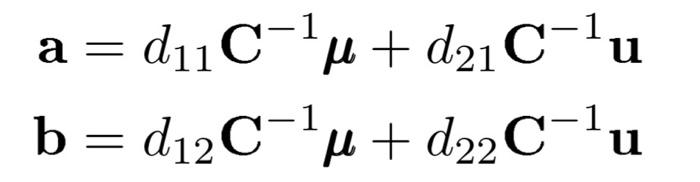 $\mathbf{a} = d_{11}\mathbf{C}^{-1}\boldsymbol{\mu} + d_{21}\mathbf{C}^{-1}\mathbf{u}$

$\mathbf{b} = d_{12}\mathbf{C}^{-1}\boldsymbol{\mu} + d_{22}\mathbf{C}^{-1}\mathbf{u}$